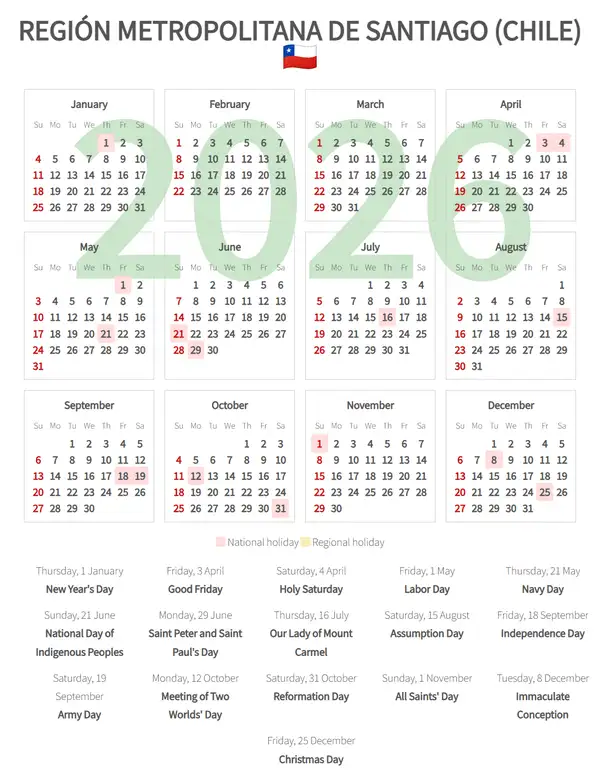 REGIÓN METROPOLITANA DE SANTIAGO (CHILE)

2026

January

| Su | Mo | Tu | We | Th | Fr | Sa |
|---|---|---|---|---|---|---|
| | | | | 1 | 2 | 3 |
| 4 | 5 | 6 | 7 | 8 | 9 | 10 |
| 11 | 12 | 13 | 14 | 15 | 16 | 17 |
| 18 | 19 | 20 | 21 | 22 | 23 | 24 |
| 25 | 26 | 27 | 28 | 29 | 30 | 31 |

February

| Su | Mo | Tu | We | Th | Fr | Sa |
|---|---|---|---|---|---|---|
| 1 | 2 | 3 | 4 | 5 | 6 | 7 |
| 8 | 9 | 10 | 11 | 12 | 13 | 14 |
| 15 | 16 | 17 | 18 | 19 | 20 | 21 |
| 22 | 23 | 24 | 25 | 26 | 27 | 28 |

March

| Su | Mo | Tu | We | Th | Fr | Sa |
|---|---|---|---|---|---|---|
| 1 | 2 | 3 | 4 | 5 | 6 | 7 |
| 8 | 9 | 10 | 11 | 12 | 13 | 14 |
| 15 | 16 | 17 | 18 | 19 | 20 | 21 |
| 22 | 23 | 24 | 25 | 26 | 27 | 28 |
| 29 | 30 | 31 | | | | |

April

| Su | Mo | Tu | We | Th | Fr | Sa |
|---|---|---|---|---|---|---|
| | | | 1 | 2 | 3 | 4 |
| 5 | 6 | 7 | 8 | 9 | 10 | 11 |
| 12 | 13 | 14 | 15 | 16 | 17 | 18 |
| 19 | 20 | 21 | 22 | 23 | 24 | 25 |
| 26 | 27 | 28 | 29 | 30 | | |

May

| Su | Mo | Tu | We | Th | Fr | Sa |
|---|---|---|---|---|---|---|
| | | | | | 1 | 2 |
| 3 | 4 | 5 | 6 | 7 | 8 | 9 |
| 10 | 11 | 12 | 13 | 14 | 15 | 16 |
| 17 | 18 | 19 | 20 | 21 | 22 | 23 |
| 24 | 25 | 26 | 27 | 28 | 29 | 30 |
| 31 | | | | | | |

June

| Su | Mo | Tu | We | Th | Fr | Sa |
|---|---|---|---|---|---|---|
| | 1 | 2 | 3 | 4 | 5 | 6 |
| 7 | 8 | 9 | 10 | 11 | 12 | 13 |
| 14 | 15 | 16 | 17 | 18 | 19 | 20 |
| 21 | 22 | 23 | 24 | 25 | 26 | 27 |
| 28 | 29 | 30 | | | | |

July

| Su | Mo | Tu | We | Th | Fr | Sa |
|---|---|---|---|---|---|---|
| | | | 1 | 2 | 3 | 4 |
| 5 | 6 | 7 | 8 | 9 | 10 | 11 |
| 12 | 13 | 14 | 15 | 16 | 17 | 18 |
| 19 | 20 | 21 | 22 | 23 | 24 | 25 |
| 26 | 27 | 28 | 29 | 30 | 31 | |

August

| Su | Mo | Tu | We | Th | Fr | Sa |
|---|---|---|---|---|---|---|
| | | | | | | 1 |
| 2 | 3 | 4 | 5 | 6 | 7 | 8 |
| 9 | 10 | 11 | 12 | 13 | 14 | 15 |
| 16 | 17 | 18 | 19 | 20 | 21 | 22 |
| 23 | 24 | 25 | 26 | 27 | 28 | 29 |
| 30 | 31 | | | | | |

September

| Su | Mo | Tu | We | Th | Fr | Sa |
|---|---|---|---|---|---|---|
| | | 1 | 2 | 3 | 4 | 5 |
| 6 | 7 | 8 | 9 | 10 | 11 | 12 |
| 13 | 14 | 15 | 16 | 17 | 18 | 19 |
| 20 | 21 | 22 | 23 | 24 | 25 | 26 |
| 27 | 28 | 29 | 30 | | | |

October

| Su | Mo | Tu | We | Th | Fr | Sa |
|---|---|---|---|---|---|---|
| | | | | 1 | 2 | 3 |
| 4 | 5 | 6 | 7 | 8 | 9 | 10 |
| 11 | 12 | 13 | 14 | 15 | 16 | 17 |
| 18 | 19 | 20 | 21 | 22 | 23 | 24 |
| 25 | 26 | 27 | 28 | 29 | 30 | 31 |

November

| Su | Mo | Tu | We | Th | Fr | Sa |
|---|---|---|---|---|---|---|
| 1 | 2 | 3 | 4 | 5 | 6 | 7 |
| 8 | 9 | 10 | 11 | 12 | 13 | 14 |
| 15 | 16 | 17 | 18 | 19 | 20 | 21 |
| 22 | 23 | 24 | 25 | 26 | 27 | 28 |
| 29 | 30 | | | | | |

December

| Su | Mo | Tu | We | Th | Fr | Sa |
|---|---|---|---|---|---|---|
| | | 1 | 2 | 3 | 4 | 5 |
| 6 | 7 | 8 | 9 | 10 | 11 | 12 |
| 13 | 14 | 15 | 16 | 17 | 18 | 19 |
| 20 | 21 | 22 | 23 | 24 | 25 | 26 |
| 27 | 28 | 29 | 30 | 31 | | |

National holiday Regional holiday

Thursday, 1 January
New Year's Day

Friday, 3 April
Good Friday

Saturday, 4 April
Holy Saturday

Friday, 1 May
Labor Day

Thursday, 21 May
Navy Day

Sunday, 21 June
National Day of Indigenous Peoples

Monday, 29 June
Saint Peter and Saint Paul's Day

Thursday, 16 July
Our Lady of Mount Carmel

Saturday, 15 August
Assumption Day

Friday, 18 September
Independence Day

Saturday, 19 September
Army Day

Monday, 12 October
Meeting of Two Worlds' Day

Saturday, 31 October
Reformation Day

Sunday, 1 November
All Saints' Day

Tuesday, 8 December
Immaculate Conception

Friday, 25 December
Christmas Day